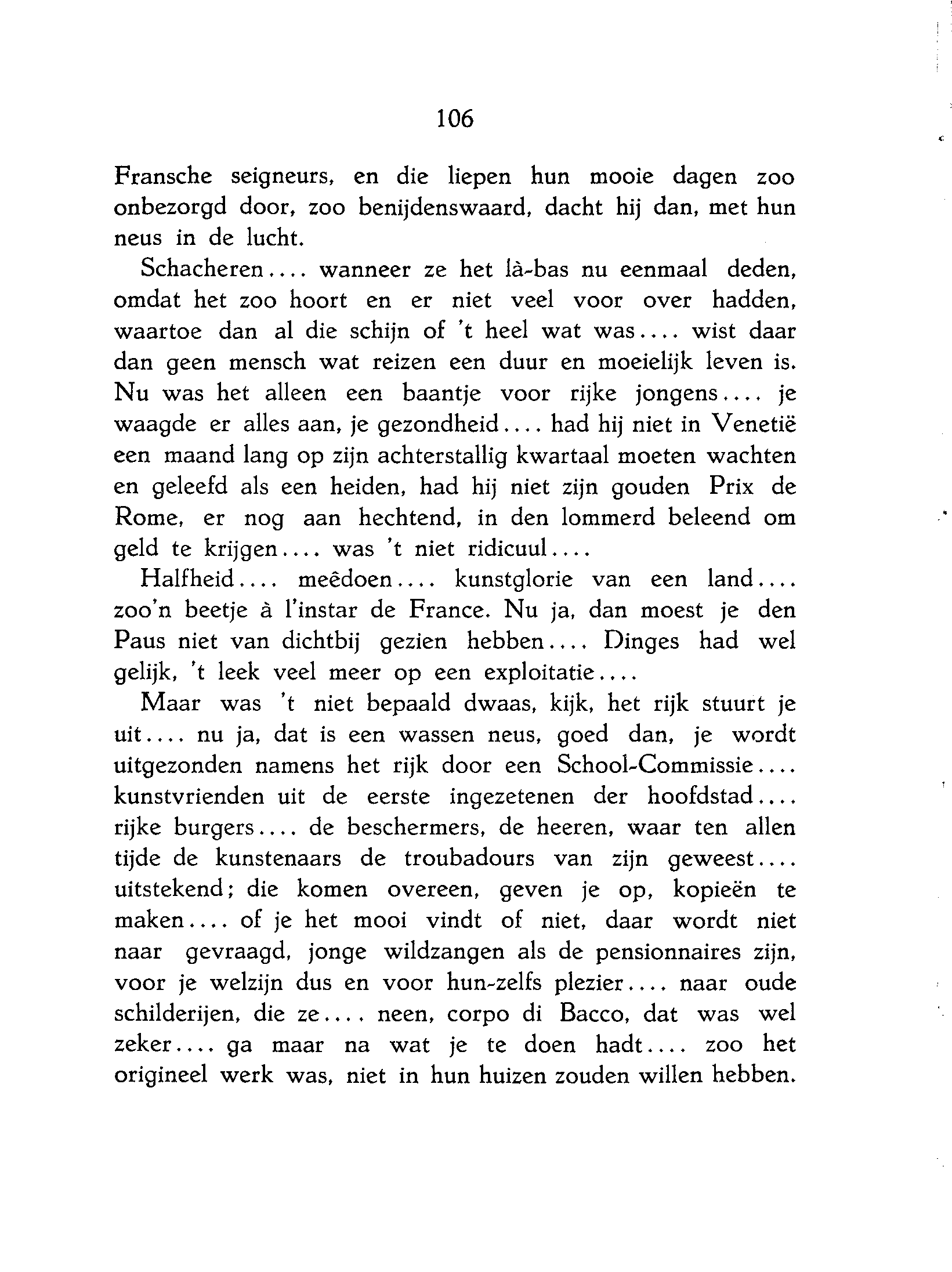 106

Fransche seigneurs, en die liepen hun mooie dagen zoo onbezorgd door, zoo benijdenswaard, dacht hij dan, met hun neus in de lucht.

Schacheren.... wanneer ze het là-bas nu eenmaal deden, omdat het zoo hoort en er niet veel voor over hadden, waartoe dan al die schijn of 't heel wat was.... wist daar dan geen mensch wat reizen een duur en moeielijk leven is. Nu was het alleen een baantje voor rijke jongens.... je waagde er alles aan, je gezondheid.... had hij niet in Venetië een maand lang op zijn achterstallig kwartaal moeten wachten en geleefd als een heiden, had hij niet zijn gouden Prix de Rome, er nog aan hechtend, in den lommerd beleend om geld te krijgen.... was 't niet ridicuul....

Halfheid.... meêdoen.... kunstglorie van een land.... zoo'n beetje à l'instar de France. Nu ja, dan moest je den Paus niet van dichtbij gezien hebben.... Dinges had wel gelijk, 't leek veel meer op een exploitatie....

Maar was 't niet bepaald dwaas, kijk, het rijk stuurt je uit.... nu ja, dat is een wassen neus, goed dan, je wordt uitgezonden namens het rijk door een School-Commissie.... kunstvrienden uit de eerste ingezetenen der hoofdstad.... rijke burgers.... de beschermers, de heeren, waar ten allen tijde de kunstenaars de troubadours van zijn geweest.... uitstekend; die komen overeen, geven je op, kopieën te maken.... of je het mooi vindt of niet, daar wordt niet naar gevraagd, jonge wildzangen als de pensionnaires zijn, voor je welzijn dus en voor hun-zelfs plezier.... naar oude schilderijen, die ze.... neen, corpo di Bacco, dat was wel zeker.... ga maar na wat je te doen hadt.... zoo het origineel werk was, niet in hun huizen zouden willen hebben.